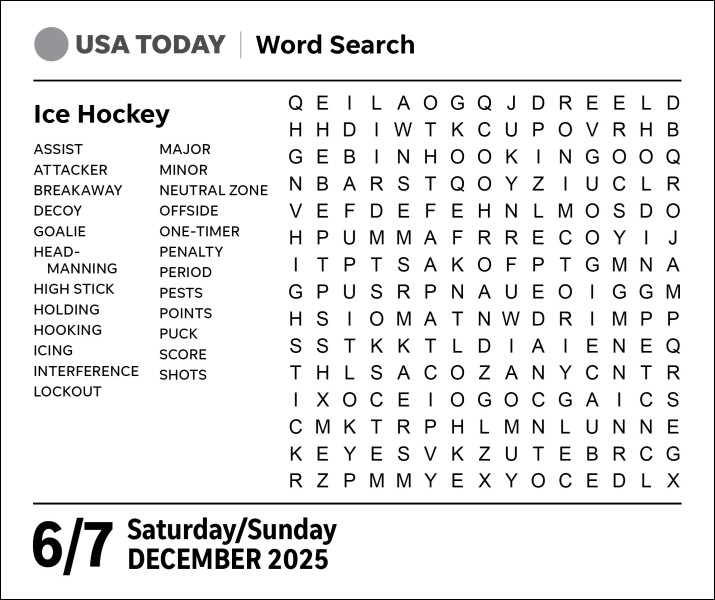 USA TODAY | Word Search

Ice Hockey

ASSIST
ATTACKER
BREAKAWAY
DECOY
GOALIE
HEAD-MANNING
HIGH STICK
HOLDING
HOOKING
ICING
INTERFERENCE
LOCKOUT

MAJOR
MINOR
NEUTRAL ZONE
OFFSIDE
ONE-TIMER
PENALTY
PERIOD
PESTS
POINTS
PUCK
SCORE
SHOTS

Q E I L A O G Q J D R E E L D
H H D I W T K C U P O V R H B
G E B I N H O O K I N G O O Q
N B A R S T Q O Y Z I U C L R
V E F D E F E H N L M O S D O
H P U M M A F R R E C O Y I J
I T P T S A K O F P T G M N A
G P U S R P N A U E O I G G M
H S I O M A T N W D R I M P P
S S T K K T L D I A I E N E Q
T H L S A C O Z A N Y C N T R
I X O C E I O G O C G A I C S
C M K T R P H L M N L U N N E
K E Y E S V K Z U T E B R C G
R Z P M M Y E X Y O C E D L X

6/7 Saturday/Sunday
DECEMBER 2025